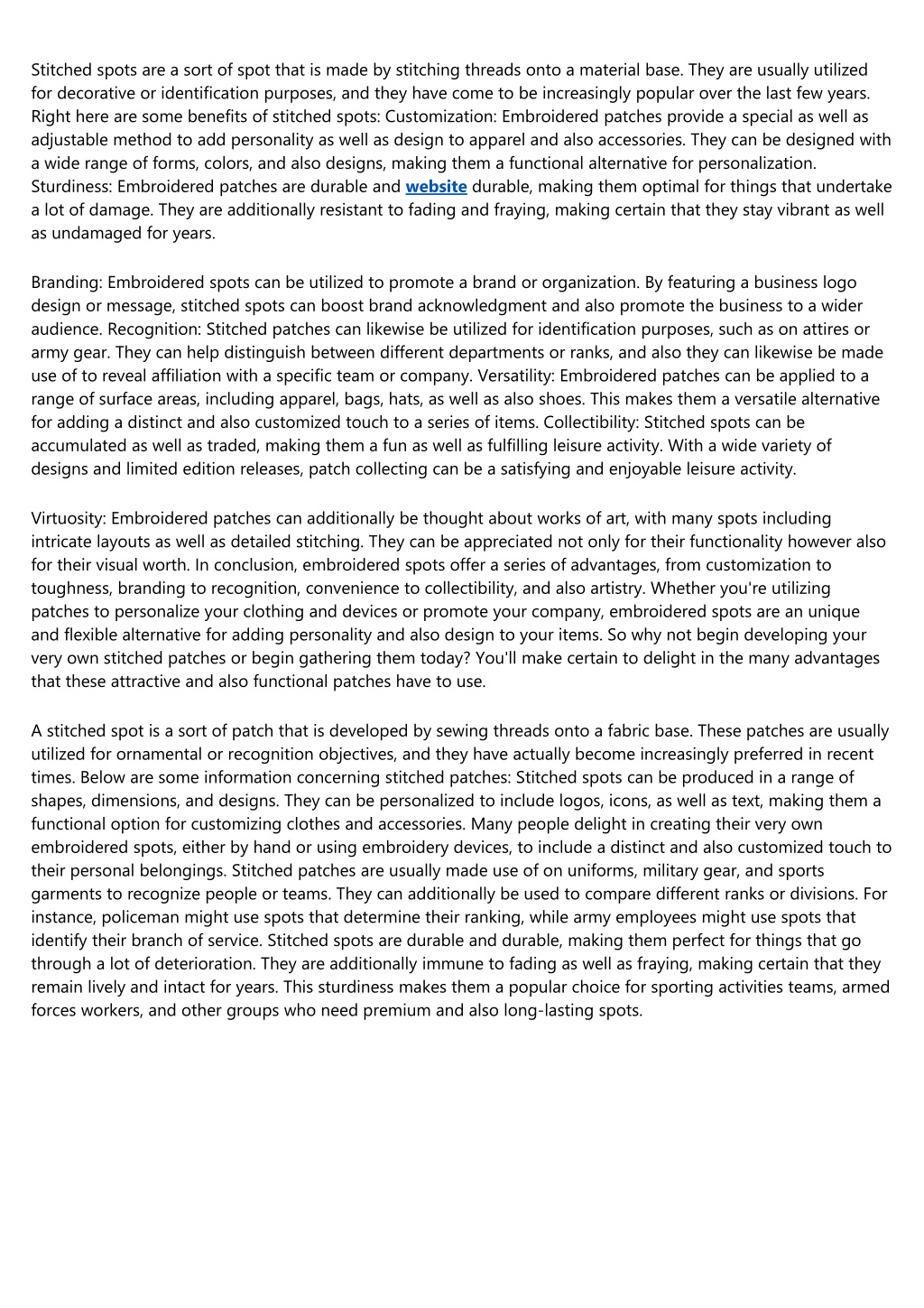 Stitched spots are a sort of spot that is made by stitching threads onto a material base. They are usually utilized for decorative or identification purposes, and they have come to be increasingly popular over the last few years. Right here are some benefits of stitched spots: Customization: Embroidered patches provide a special as well as adjustable method to add personality as well as design to apparel and also accessories. They can be designed with a wide range of forms, colors, and also designs, making them a functional alternative for personalization. Sturdiness: Embroidered patches are durable and website durable, making them optimal for things that undertake a lot of damage. They are additionally resistant to fading and fraying, making certain that they stay vibrant as well as undamaged for years.

Branding: Embroidered spots can be utilized to promote a brand or organization. By featuring a business logo design or message, stitched spots can boost brand acknowledgment and also promote the business to a wider audience. Recognition: Stitched patches can likewise be utilized for identification purposes, such as on attires or army gear. They can help distinguish between different departments or ranks, and also they can likewise be made use of to reveal affiliation with a specific team or company. Versatility: Embroidered patches can be applied to a range of surface areas, including apparel, bags, hats, as well as also shoes. This makes them a versatile alternative for adding a distinct and also customized touch to a series of items. Collectibility: Stitched spots can be accumulated as well as traded, making them a fun as well as fulfilling leisure activity. With a wide variety of designs and limited edition releases, patch collecting can be a satisfying and enjoyable leisure activity.

Virtuosity: Embroidered patches can additionally be thought about works of art, with many spots including intricate layouts as well as detailed stitching. They can be appreciated not only for their functionality however also for their visual worth. In conclusion, embroidered spots offer a series of advantages, from customization to toughness, branding to recognition, convenience to collectibility, and also artistry. Whether you're utilizing patches to personalize your clothing and devices or promote your company, embroidered spots are an unique and flexible alternative for adding personality and also design to your items. So why not begin developing your very own stitched patches or begin gathering them today? You'll make certain to delight in the many advantages that these attractive and also functional patches have to use.

A stitched spot is a sort of patch that is developed by sewing threads onto a fabric base. These patches are usually utilized for ornamental or recognition objectives, and they have actually become increasingly preferred in recent times. Below are some information concerning stitched patches: Stitched spots can be produced in a range of shapes, dimensions, and designs. They can be personalized to include logos, icons, as well as text, making them a functional option for customizing clothes and accessories. Many people delight in creating their very own embroidered spots, either by hand or using embroidery devices, to include a distinct and also customized touch to their personal belongings. Stitched patches are usually made use of on uniforms, military gear, and sports garments to recognize people or teams. They can additionally be used to compare different ranks or divisions. For instance, policeman might use spots that determine their ranking, while army employees might use spots that identify their branch of service. Stitched spots are durable and durable, making them perfect for things that go through a lot of deterioration. They are additionally immune to fading as well as fraying, making certain that they remain lively and intact for years. This sturdiness makes them a popular choice for sporting activities teams, armed forces workers, and other groups who need premium and also long-lasting spots.